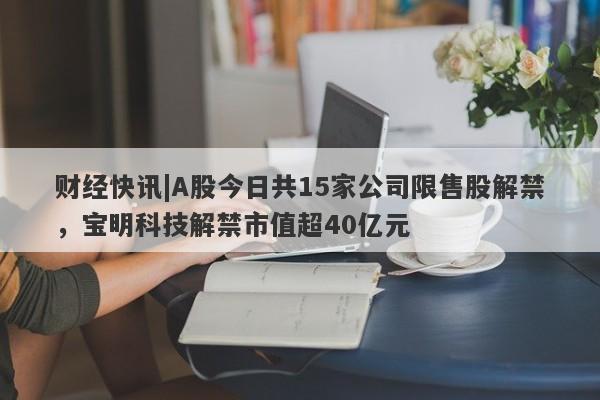 财经快讯|A股今日共15家公司限售股解禁，宝明科技解禁市值超40亿元